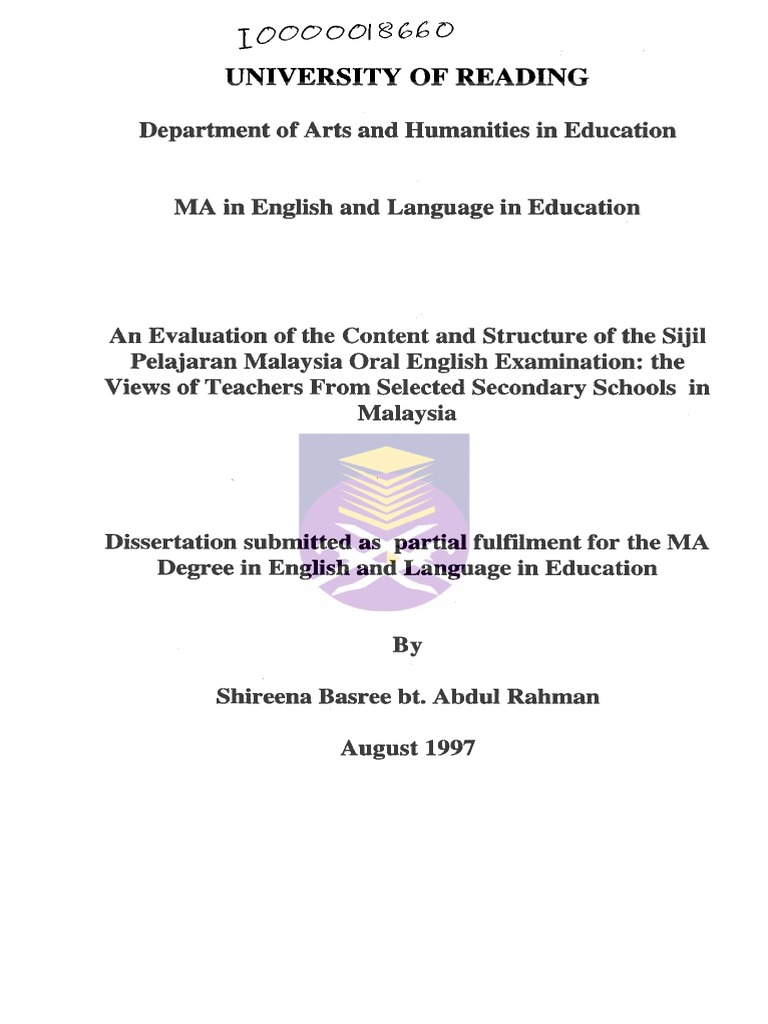 I0000018660

UNIVERSITY OF READING

Department of Arts and Humanities in Education

MA in English and Language in Education

An Evaluation of the Content and Structure of the Sijil Pelajaran Malaysia Oral English Examination: the Views of Teachers From Selected Secondary Schools in Malaysia

Dissertation submitted as partial fulfilment for the MA Degree in English and Language in Education

By

Shireena Basree bt. Abdul Rahman

August 1997